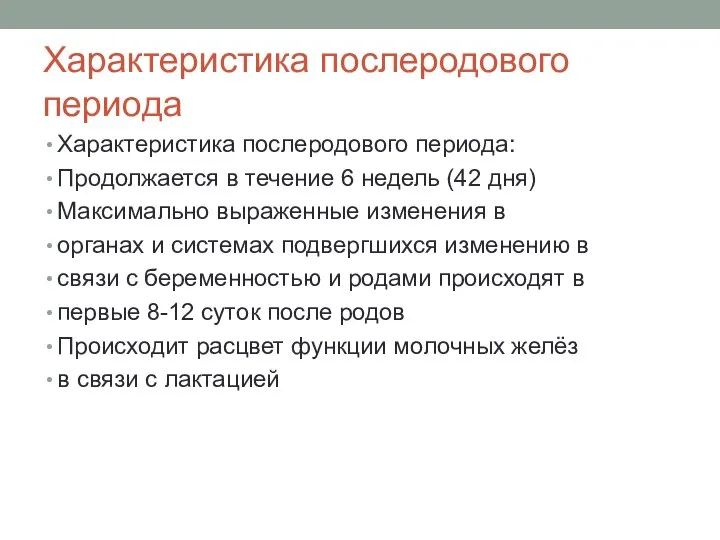 Характеристика послеродового периода

• Характеристика послеродового периода:
• Продолжается в течение 6 недель (42 дня)
• Максимально выраженные изменения в
• органах и системах подвергшихся изменению в
• связи с беременностью и родами происходят в
• первые 8-12 суток после родов
• Происходит расцвет функции молочных желёз
• в связи с лактацией